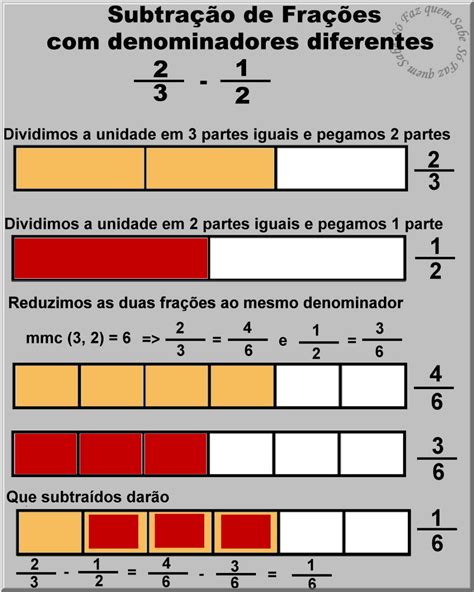 Subtração de Frações
com denominadores diferentes

Só Faz quem Sabe Só Faz quem Sabe

$\frac{2}{3} - \frac{1}{2}$

Dividimos a unidade em 3 partes iguais e pegamos 2 partes

$\frac{2}{3}$

Dividimos a unidade em 2 partes iguais e pegamos 1 parte

$\frac{1}{2}$

Reduzimos as duas frações ao mesmo denominador

mmc (3, 2) = 6 => $\frac{2}{3} = \frac{4}{6}$ e $\frac{1}{2} = \frac{3}{6}$

$\frac{4}{6}$

$\frac{3}{6}$

Que subtraídos darão

$\frac{1}{6}$

$\frac{2}{3} - \frac{1}{2} = \frac{4}{6} - \frac{3}{6} = \frac{1}{6}$